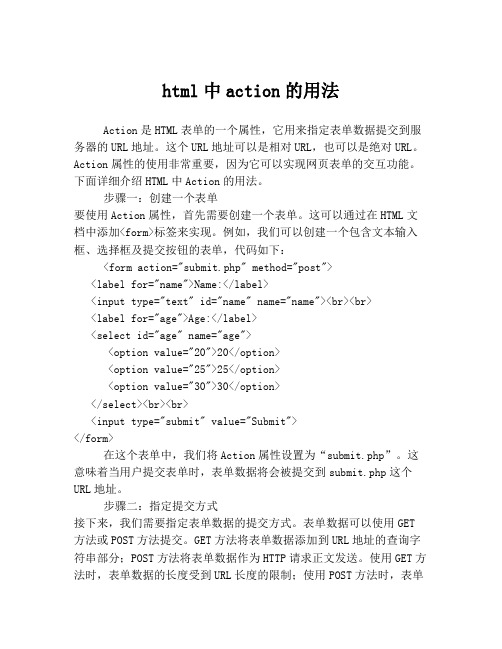 html 中 action 的用法

Action 是 HTML 表单的一个属性，它用来指定表单数据提交到服务器的 URL 地址。这个 URL 地址可以是相对 URL，也可以是绝对 URL。Action 属性的使用非常重要，因为它可以实现网页表单的交互功能。下面详细介绍 HTML 中 Action 的用法。

步骤一：创建一个表单
要使用 Action 属性，首先需要创建一个表单。这可以通过在 HTML 文档中添加<form>标签来实现。例如，我们可以创建一个包含文本输入框、选择框及提交按钮的表单，代码如下：

<form action="submit.php" method="post">
<label for="name">Name:</label>
<input type="text" id="name" name="name"><br><br>
<label for="age">Age:</label>
<select id="age" name="age">
<option value="20">20</option>
<option value="25">25</option>
<option value="30">30</option>
</select><br><br>
<input type="submit" value="Submit">
</form>

在这个表单中，我们将 Action 属性设置为“submit.php”。这意味着当用户提交表单时，表单数据将会被提交到 submit.php 这个 URL 地址。

步骤二：指定提交方式
接下来，我们需要指定表单数据的提交方式。表单数据可以使用 GET 方法或 POST 方法提交。GET 方法将表单数据添加到 URL 地址的查询字符串部分；POST 方法将表单数据作为 HTTP 请求正文发送。使用 GET 方法时，表单数据的长度受到 URL 长度的限制；使用 POST 方法时，表单